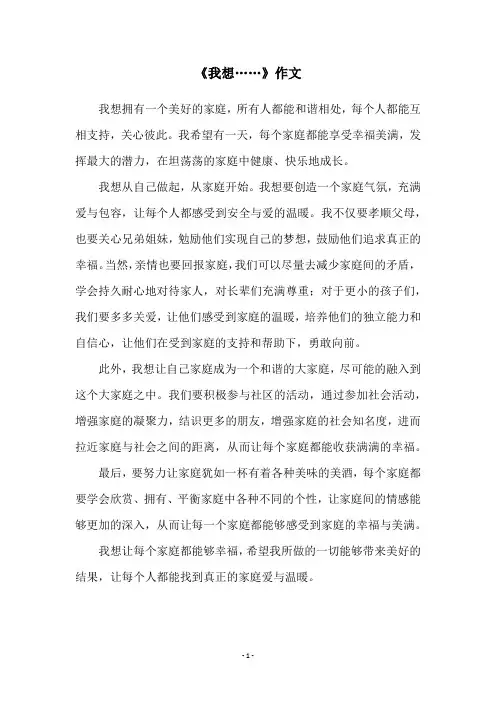 《我想……》作文

我想拥有一个美好的家庭，所有人都能和谐相处，每个人都能互相支持，关心彼此。我希望有一天，每个家庭都能享受幸福美满，发挥最大的潜力，在坦荡荡的家庭中健康、快乐地成长。

我想从自己做起，从家庭开始。我想要创造一个家庭气氛，充满爱与包容，让每个人都感受到安全与爱的温暖。我不仅要孝顺父母，也要关心兄弟姐妹，勉励他们实现自己的梦想，鼓励他们追求真正的幸福。当然，亲情也要回报家庭，我们可以尽量去减少家庭间的矛盾，学会持久耐心地对待家人，对长辈们充满尊重；对于更小的孩子们，我们要多多关爱，让他们感受到家庭的温暖，培养他们的独立能力和自信心，让他们在受到家庭的支持和帮助下，勇敢向前。

此外，我想让自己家庭成为一个和谐的大家庭，尽可能的融入到这个大家庭之中。我们要积极参与社区的活动，通过参加社会活动，增强家庭的凝聚力，结识更多的朋友，增强家庭的社会知名度，进而拉近家庭与社会之间的距离，从而让每个家庭都能收获满满的幸福。

最后，要努力让家庭犹如一杯有着各种美味的美酒，每个家庭都要学会欣赏、拥有、平衡家庭中各种不同的个性，让家庭间的情感能够更加的深入，从而让每一个家庭都能够感受到家庭的幸福与美满。

我想让每个家庭都能够幸福，希望我所做的一切能够带来美好的结果，让每个人都能找到真正的家庭爱与温暖。

- 1 -